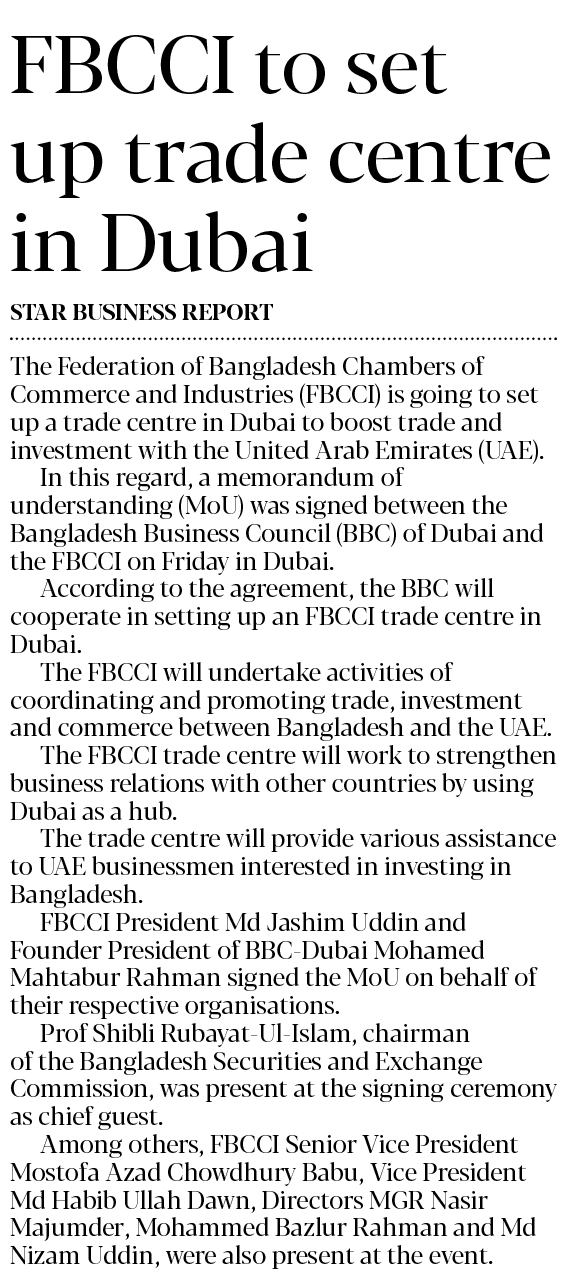 FBCCI to set up trade centre in Dubai

STAR BUSINESS REPORT

The Federation of Bangladesh Chambers of Commerce and Industries (FBCCI) is going to set up a trade centre in Dubai to boost trade and investment with the United Arab Emirates (UAE).

In this regard, a memorandum of understanding (MoU) was signed between the Bangladesh Business Council (BBC) of Dubai and the FBCCI on Friday in Dubai.

According to the agreement, the BBC will cooperate in setting up an FBCCI trade centre in Dubai.

The FBCCI will undertake activities of coordinating and promoting trade, investment and commerce between Bangladesh and the UAE.

The FBCCI trade centre will work to strengthen business relations with other countries by using Dubai as a hub.

The trade centre will provide various assistance to UAE businessmen interested in investing in Bangladesh.

FBCCI President Md Jashim Uddin and Founder President of BBC-Dubai Mohamed Mahtabur Rahman signed the MoU on behalf of their respective organisations.

Prof Shibli Rubayat-Ul-Islam, chairman of the Bangladesh Securities and Exchange Commission, was present at the signing ceremony as chief guest.

Among others, FBCCI Senior Vice President Mostofa Azad Chowdhury Babu, Vice President Md Habib Ullah Dawn, Directors MGR Nasir Majumder, Mohammed Bazlur Rahman and Md Nizam Uddin, were also present at the event.